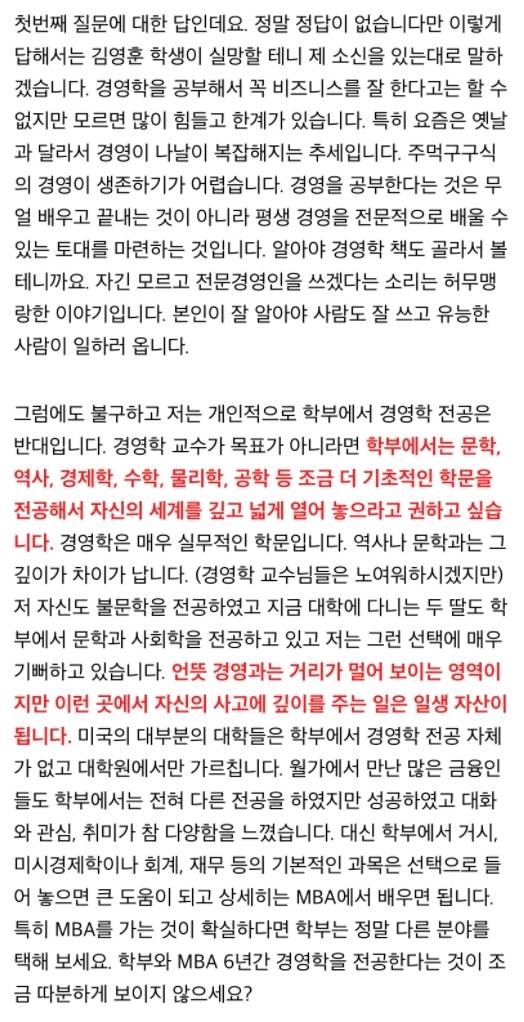 첫번째 질문에 대한 답인데요. 정말 정답이 없습니다만 이렇게 답해서는 김영훈 학생이 실망할 테니 제 소신을 있는대로 말하겠습니다. 경영학을 공부해서 꼭 비즈니스를 잘 한다고는 할 수 없지만 모르면 많이 힘들고 한계가 있습니다. 특히 요즘은 옛날과 달라서 경영이 나날이 복잡해지는 추세입니다. 주먹구구식의 경영이 생존하기가 어렵습니다. 경영을 공부한다는 것은 무얼 배우고 끝내는 것이 아니라 평생 경영을 전문적으로 배울 수 있는 토대를 마련하는 것입니다. 알아야 경영학 책도 골라서 볼 테니까요. 자긴 모르고 전문경영인을 쓰겠다는 소리는 허무맹랑한 이야기입니다. 본인이 잘 알아야 사람도 잘 쓰고 유능한 사람이 일하러 옵니다.

그럼에도 불구하고 저는 개인적으로 학부에서 경영학 전공은 반대입니다. 경영학 교수가 목표가 아니라면 학부에서는 문학, 역사, 경제학, 수학, 물리학, 공학 등 조금 더 기초적인 학문을 전공해서 자신의 세계를 깊고 넓게 열어 놓으라고 권하고 싶습니다. 경영학은 매우 실무적인 학문입니다. 역사나 문학과는 그 깊이가 차이가 납니다. (경영학 교수님들은 노여워하시겠지만) 저 자신도 불문학을 전공하였고 지금 대학에 다니는 두 딸도 학부에서 문학과 사회학을 전공하고 있고 저는 그런 선택에 매우 기뻐하고 있습니다. 언뜻 경영과는 거리가 멀어 보이는 영역이지만 이런 곳에서 자신의 사고에 깊이를 주는 일은 일생 자산이 됩니다. 미국의 대부분의 대학들은 학부에서 경영학 전공 자체가 없고 대학원에서만 가르칩니다. 월가에서 만난 많은 금융인들도 학부에서는 전혀 다른 전공을 하였지만 성공하였고 대화와 관심, 취미가 참 다양함을 느꼈습니다. 대신 학부에서 거시, 미시경제학이나 회계, 재무 등의 기본적인 과목은 선택으로 들어 놓으면 큰 도움이 되고 상세히는 MBA에서 배우면 됩니다. 특히 MBA를 가는 것이 확실하다면 학부는 정말 다른 분야를 택해 보세요. 학부와 MBA 6년간 경영학을 전공한다는 것이 조금 따분하게 보이지 않으세요?